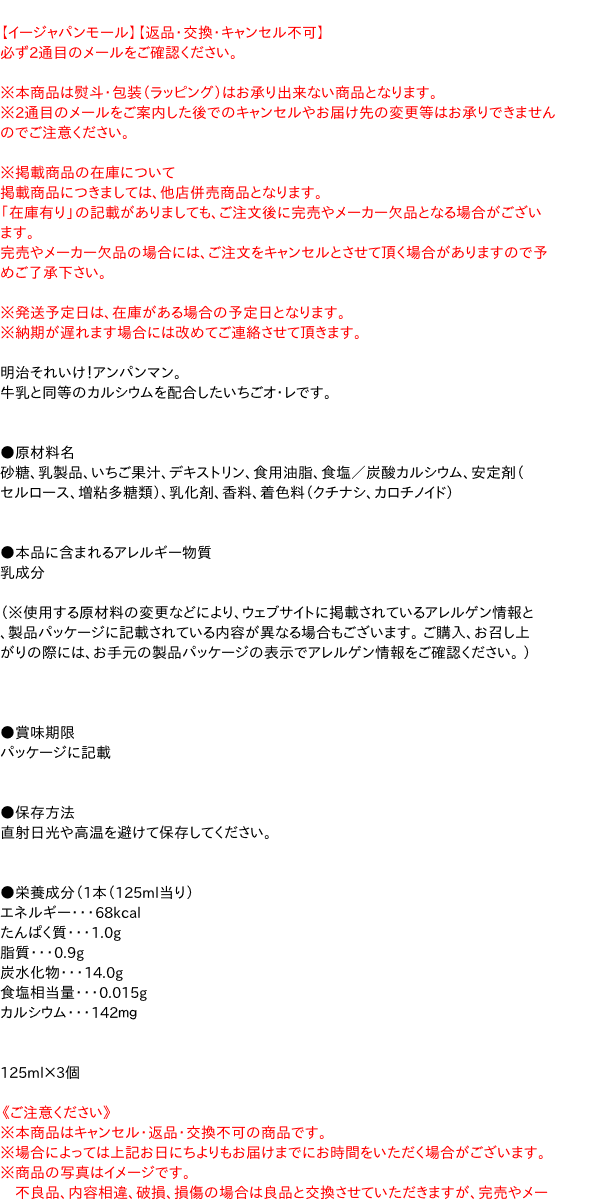 【イージャパンモール】【返品・交換・キャンセル不可】
必ず2通目のメールをご確認ください。

※本商品は熨斗・包装（ラッピング）はお承り出来ない商品となります。
※2通目のメールをご案内した後でのキャンセルやお届け先の変更等はお承りできませんのでご注意ください。

※掲載商品の在庫について
掲載商品につきましては、他店併売商品となります。
「在庫有り」の記載がありましても、ご注文後に完売やメーカー欠品となる場合がございます。
完売やメーカー欠品の場合には、ご注文をキャンセルとさせて頂く場合がありますので予めご了承下さい。

※発送予定日は、在庫がある場合の予定日となります。
※納期が遅れます場合には改めてご連絡させて頂きます。

明治それいけ！アンパンマン。
牛乳と同等のカルシウムを配合したいちごオ・レです。

●原材料名
砂糖、乳製品、いちご果汁、デキストリン、食用油脂、食塩／炭酸カルシウム、安定剤（セルロース、増粘多糖類）、乳化剤、香料、着色料（クチナシ、カロチノイド）

●本品に含まれるアレルギー物質
乳成分

（※使用する原材料の変更などにより、ウェブサイトに掲載されているアレルゲン情報と、製品パッケージに記載されている内容が異なる場合もございます。ご購入、お召し上がりの際には、お手元の製品パッケージの表示でアレルゲン情報をご確認ください。）

●賞味期限
パッケージに記載

●保存方法
直射日光や高温を避けて保存してください。

●栄養成分（1本（125ml当り）
エネルギー・・・68kcal
たんぱく質・・・1.0g
脂質・・・0.9g
炭水化物・・・14.0g
食塩相当量・・・0.015g
カルシウム・・・142mg

125ml×3個

《ご注意ください》
※本商品はキャンセル・返品・交換不可の商品です。
※場合によっては上記お日にちよりもお届けまでにお時間をいただく場合がございます。
※商品の写真はイメージです。
不良品、内容相違、破損、損傷の場合は良品と交換させていただきますが、完売やメー